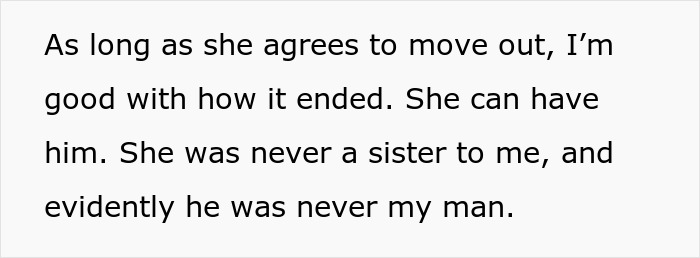 As long as she agrees to move out, I’m good with how it ended. She can have him. She was never a sister to me, and evidently he was never my man.